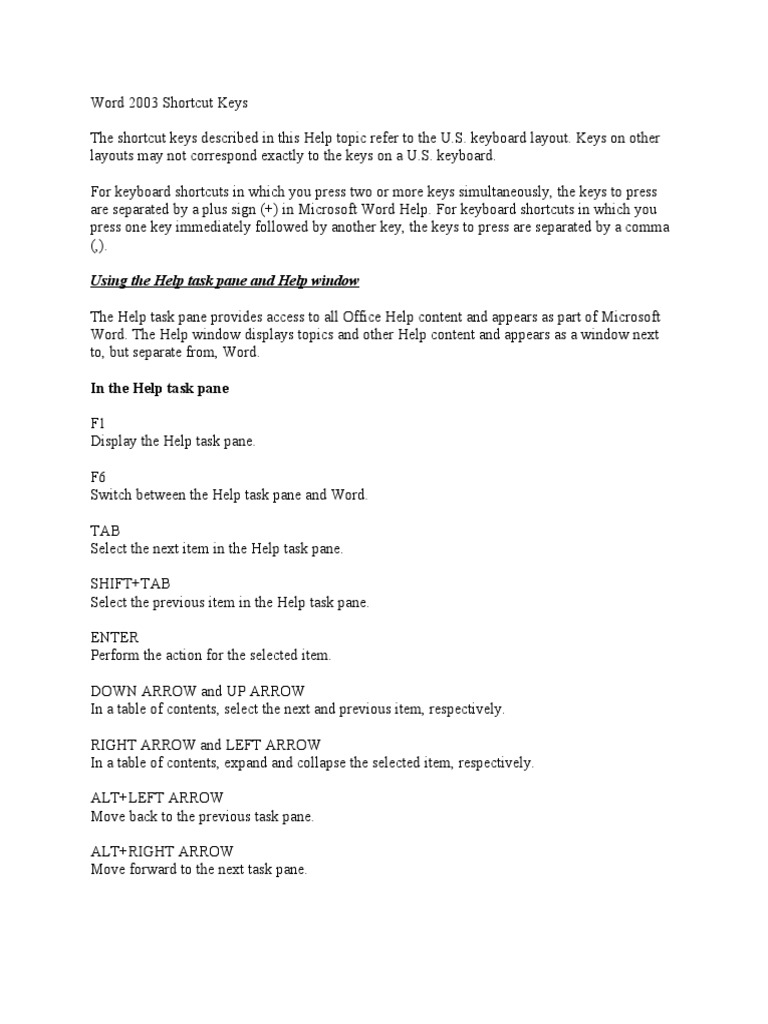 Word 2003 Shortcut Keys

The shortcut keys described in this Help topic refer to the U.S. keyboard layout. Keys on other layouts may not correspond exactly to the keys on a U.S. keyboard.

For keyboard shortcuts in which you press two or more keys simultaneously, the keys to press are separated by a plus sign (+) in Microsoft Word Help. For keyboard shortcuts in which you press one key immediately followed by another key, the keys to press are separated by a comma (,).

Using the Help task pane and Help window

The Help task pane provides access to all Office Help content and appears as part of Microsoft Word. The Help window displays topics and other Help content and appears as a window next to, but separate from, Word.

In the Help task pane

F1
Display the Help task pane.

F6
Switch between the Help task pane and Word.

TAB
Select the next item in the Help task pane.

SHIFT+TAB
Select the previous item in the Help task pane.

ENTER
Perform the action for the selected item.

DOWN ARROW and UP ARROW
In a table of contents, select the next and previous item, respectively.

RIGHT ARROW and LEFT ARROW
In a table of contents, expand and collapse the selected item, respectively.

ALT+LEFT ARROW
Move back to the previous task pane.

ALT+RIGHT ARROW
Move forward to the next task pane.